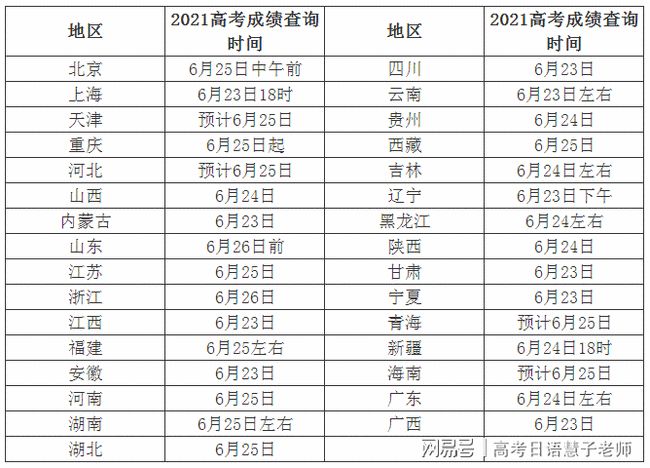 | 地区 | 2021高考成绩查询时间 | 地区 | 2021高考成绩查询时间 |
|---|---|---|---|
| 北京 | 6月25日中午前 | 四川 | 6月23日 |
| 上海 | 6月23日18时 | 云南 | 6月23日左右 |
| 天津 | 预计6月25日 | 贵州 | 6月24日 |
| 重庆 | 6月25日起 | 西藏 | 6月25日 |
| 河北 | 预计6月25日 | 吉林 | 6月24日左右 |
| 山西 | 6月24日 | 辽宁 | 6月23日下午 |
| 内蒙古 | 6月23日 | 黑龙江 | 6月24左右 |
| 山东 | 6月26日前 | 陕西 | 6月24日 |
| 江苏 | 6月25日 | 甘肃 | 6月23日 |
| 浙江 | 6月26日 | 宁夏 | 6月23日 |
| 江西 | 6月23日 | 青海 | 预计6月25日 |
| 福建 | 6月25左右 | 新疆 | 6月24日18时 |
| 安徽 | 6月23日 | 海南 | 预计6月25日 |
| 河南 | 6月25日 | 广东 | 6月24日左右 |
| 湖南 | 6月25日左右 | 广西 | 6月23日 |
| 湖北 | 6月25日 | | |

网易号 | 高考日语慧子老师